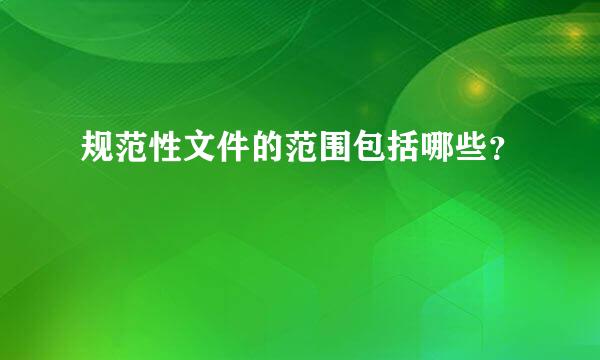 规范性文件的范围包括哪些？